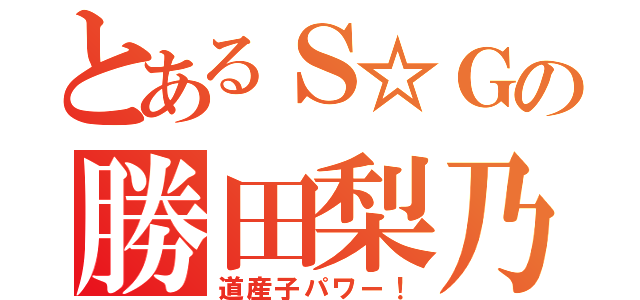 とあるS☆Gの
勝田梨乃
道産子パワー！